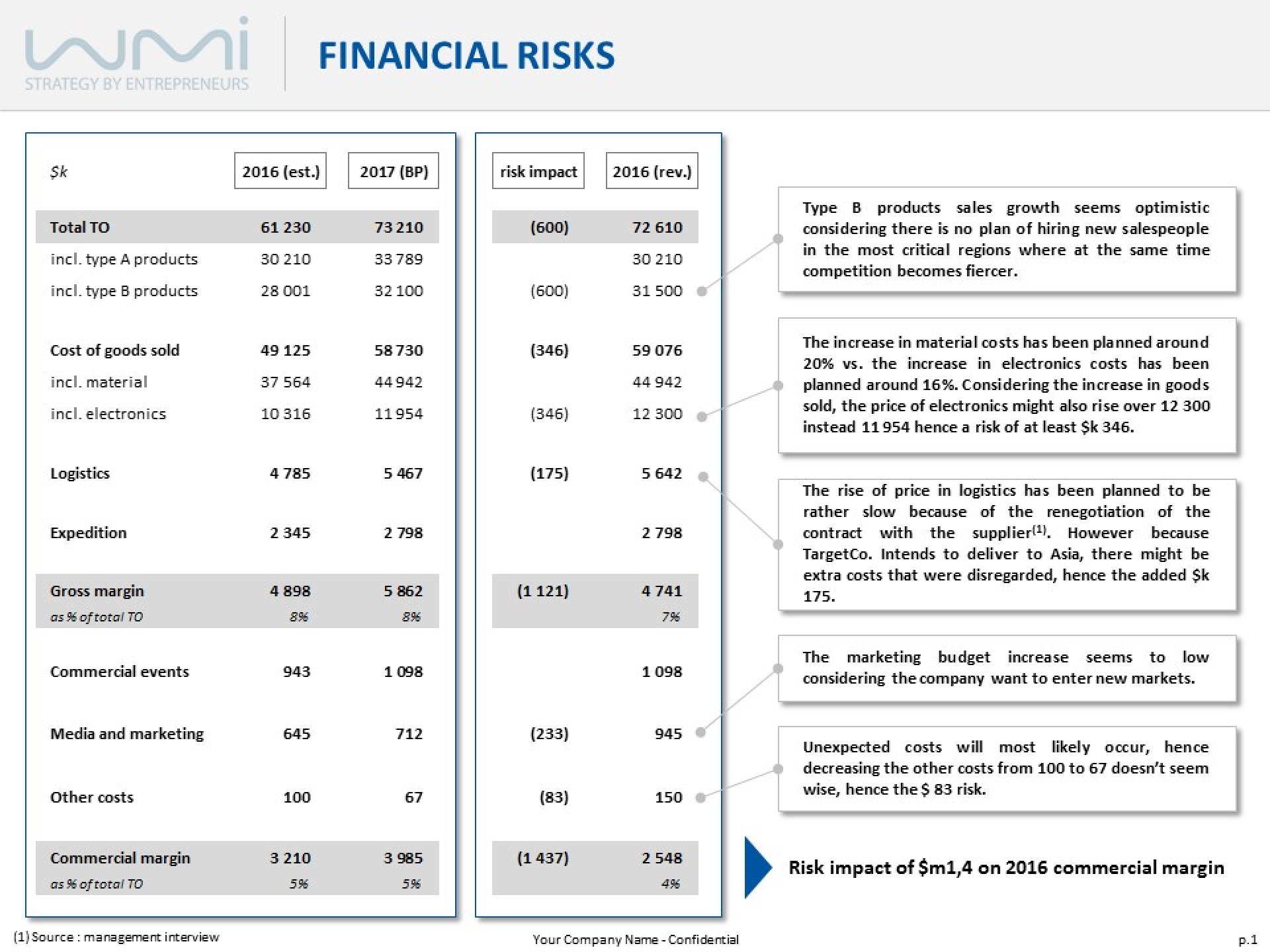 wmi
STRATEGY BY ENTREPRENEURS

FINANCIAL RISKS

| $k | 2016 (est.) | 2017 (BP) | risk impact | 2016 (rev.) |
|---|---|---|---|---|
| Total TO | 61 230 | 73 210 | (600) | 72 610 |
| incl. type A products | 30 210 | 33 789 | | 30 210 |
| incl. type B products | 28 001 | 32 100 | (600) | 31 500 |
| Cost of goods sold | 49 125 | 58 730 | (346) | 59 076 |
| incl. material | 37 564 | 44 942 | | 44 942 |
| incl. electronics | 10 316 | 11 954 | (346) | 12 300 |
| Logistics | 4 785 | 5 467 | (175) | 5 642 |
| Expedition | 2 345 | 2 798 | | 2 798 |
| Gross margin | 4 898 | 5 862 | (1 121) | 4 741 |
| as % of total TO | 8% | 8% | | 7% |
| Commercial events | 943 | 1 098 | | 1 098 |
| Media and marketing | 645 | 712 | (233) | 945 |
| Other costs | 100 | 67 | (83) | 150 |
| Commercial margin | 3 210 | 3 985 | (1 437) | 2 548 |
| as % of total TO | 5% | 5% | | 4% |

Type B products sales growth seems optimistic considering there is no plan of hiring new salespeople in the most critical regions where at the same time competition becomes fiercer.

The increase in material costs has been planned around 20% vs. the increase in electronics costs has been planned around 16%. Considering the increase in goods sold, the price of electronics might also rise over 12 300 instead 11 954 hence a risk of at least $k 346.

The rise of price in logistics has been planned to be rather slow because of the renegotiation of the contract with the supplier$^{(1)}$. However because TargetCo. Intends to deliver to Asia, there might be extra costs that were disregarded, hence the added $k 175.

The marketing budget increase seems to low considering the company want to enter new markets.

Unexpected costs will most likely occur, hence decreasing the other costs from 100 to 67 doesn't seem wise, hence the $ 83 risk.

Risk impact of $m1,4 on 2016 commercial margin

(1) Source : management interview
Your Company Name - Confidential
p.1